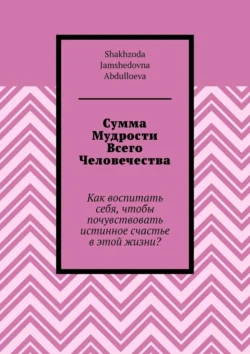 Shakhzoda Jamshedovna Abdulloeva

Сумма Мудрости Всего Человечества

Как воспитать себя, чтобы почувствовать истинное счастье в этой жизни?